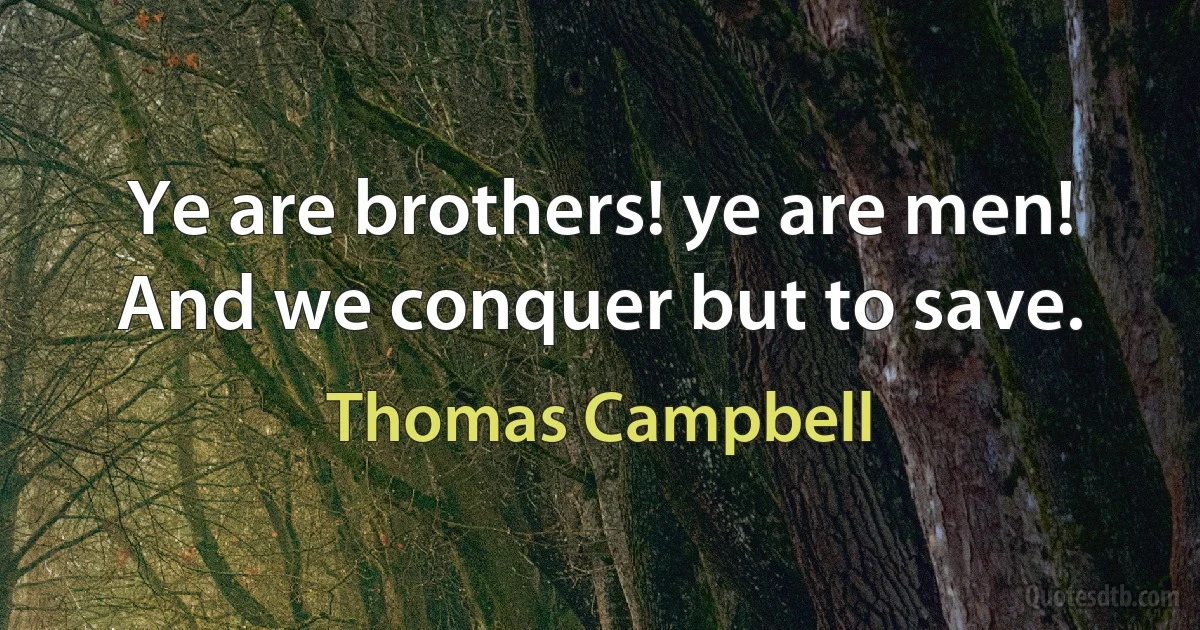 Ye are brothers! ye are men!
And we conquer but to save.

Thomas Campbell

Quotesdtb.com